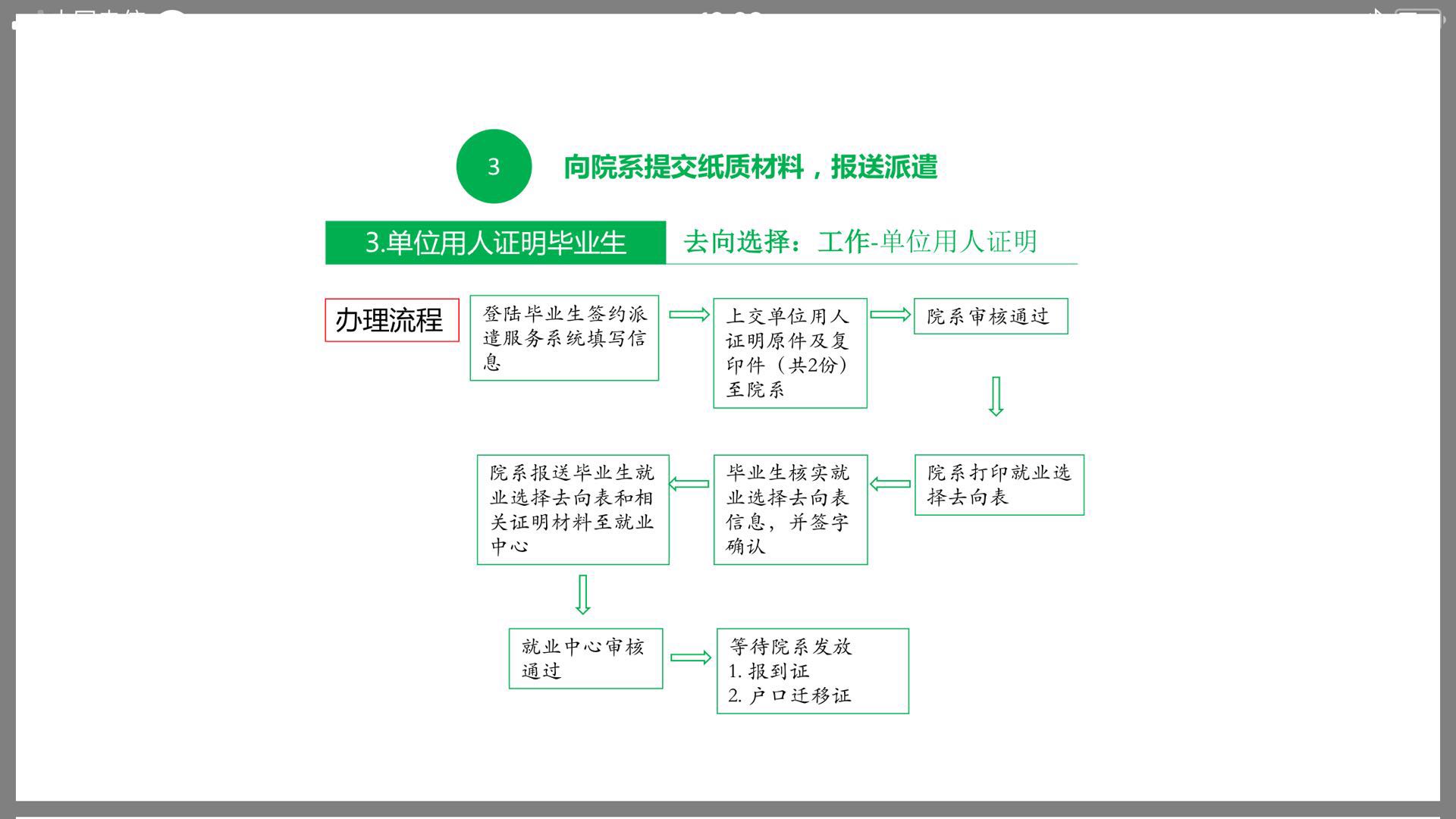 3

向院系提交纸质材料，报送派遣

3.单位用人证明毕业生

去向选择：工作-单位用人证明

办理流程

登陆毕业生签约派遣服务系统填写信息

上交单位用人证明原件及复印件（共2份）至院系

院系审核通过

院系打印就业选择去向表

毕业生核实就业选择去向表信息，并签字确认

院系报送毕业生就业选择去向表和相关证明材料至就业中心

就业中心审核通过

等待院系发放
1. 报到证
2. 户口迁移证